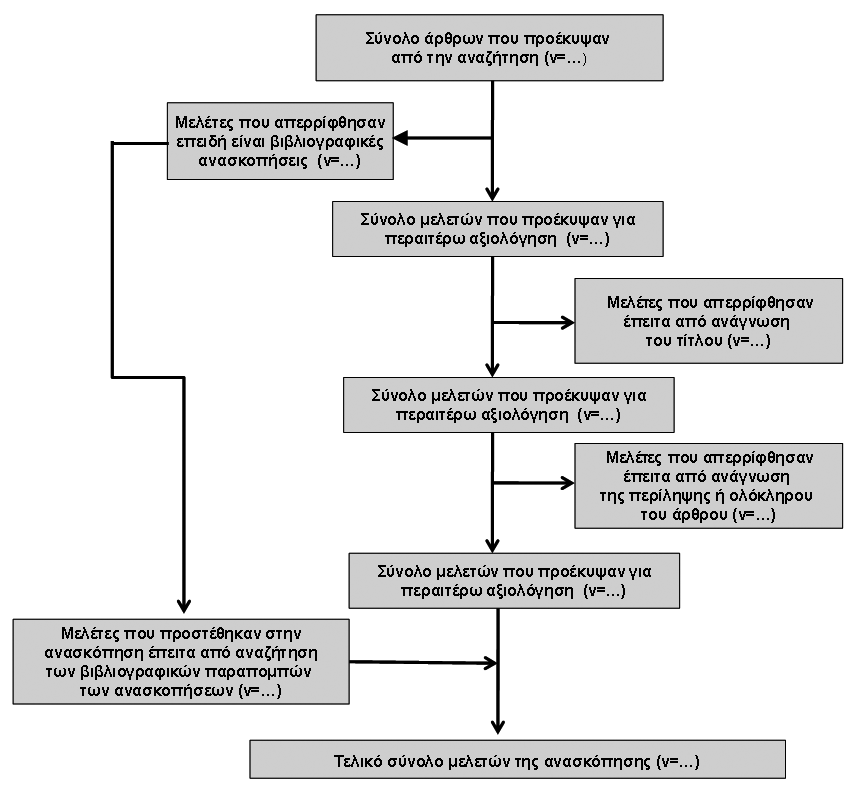 Σύνολο άρθρων που προέκυψαν από την αναζήτηση (ν=...)

Μελέτες που απερρίφθησαν επειδή είναι βιβλιογραφικές ανασκοπήσεις (ν=...)

Σύνολο μελετών που προέκυψαν για περαιτέρω αξιολόγηση (ν=...)

Μελέτες που απερρίφθησαν έπειτα από ανάγνωση του τίτλου (ν=...)

Σύνολο μελετών που προέκυψαν για περαιτέρω αξιολόγηση (ν=...)

Μελέτες που απερρίφθησαν έπειτα από ανάγνωση της περίληψης ή ολόκληρου του άρθρου (ν=...)

Σύνολο μελετών που προέκυψαν για περαιτέρω αξιολόγηση (ν=...)

Μελέτες που προστέθηκαν στην ανασκόπηση έπειτα από αναζήτηση των βιβλιογραφικών παραπομπών των ανασκοπήσεων (ν=...)

Τελικό σύνολο μελετών της ανασκόπησης (ν=...)